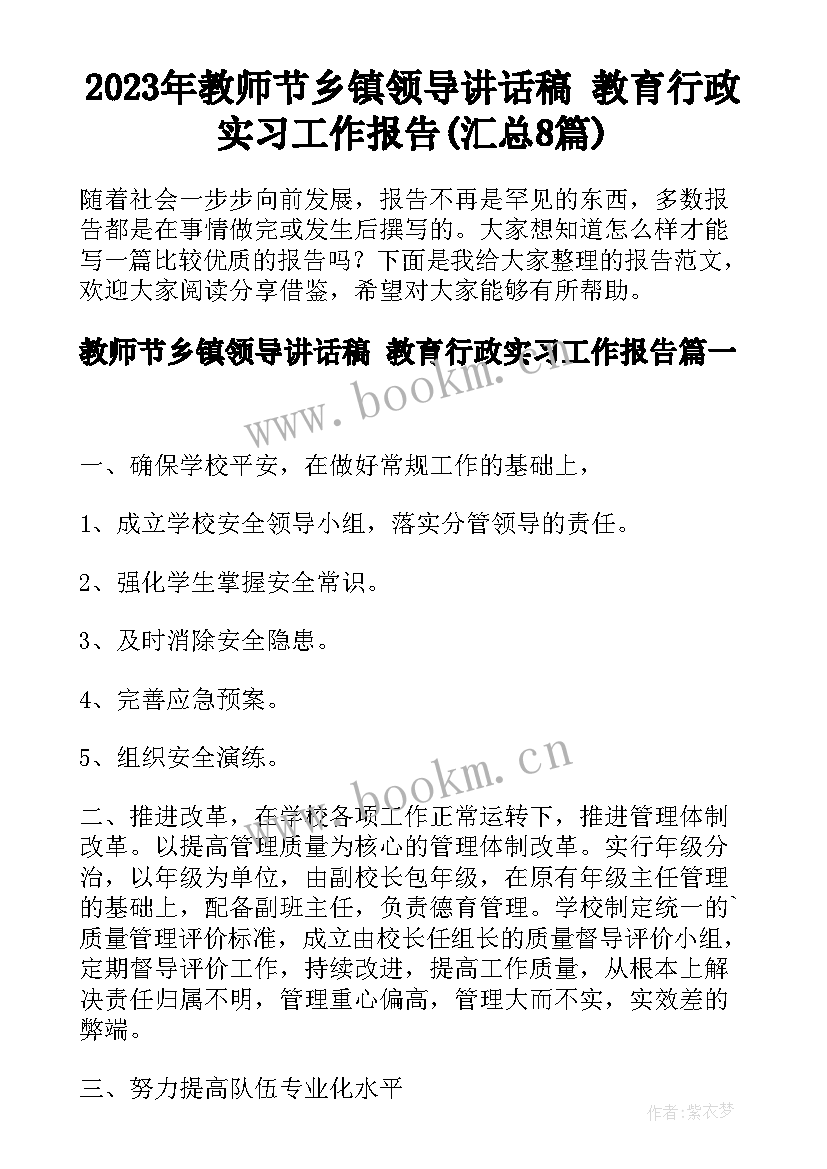 2023年教师节乡镇领导讲话稿 教育行政实习工作报告(汇总8篇)

随着社会一步步向前发展，报告不再是罕见的东西，多数报告都是在事情做完或发生后撰写的。大家想知道怎么样才能写一篇比较优质的报告吗？下面是我给大家整理的报告范文，欢迎大家阅读分享借鉴，希望对大家能够有所帮助。

教师节乡镇领导讲话稿 教育行政实习工作报告篇一

www.bookm.cn

一、确保学校平安，在做好常规工作的基础上，

1、成立学校安全领导小组，落实分管领导的责任。

2、强化学生掌握安全常识。

3、及时消除安全隐患。

4、完善应急预案。

5、组织安全演练。

www.bookm.cn

二、推进改革，在学校各项工作正常运转下，推进管理体制改革。以提高管理质量为核心的管理体制改革。实行年级分治，以年级为单位，由副校长包年级，在原有年级主任管理的基础上，配备副班主任，负责德育管理。学校制定统一的`质量管理评价标准，成立由校长任组长的质量督导评价小组，定期督导评价工作，持续改进，提高工作质量，从根本上解决责任归属不明，管理重心偏高，管理大而不实，实效差的弊端。

三、努力提高队伍专业化水平

作者：紫衣梦